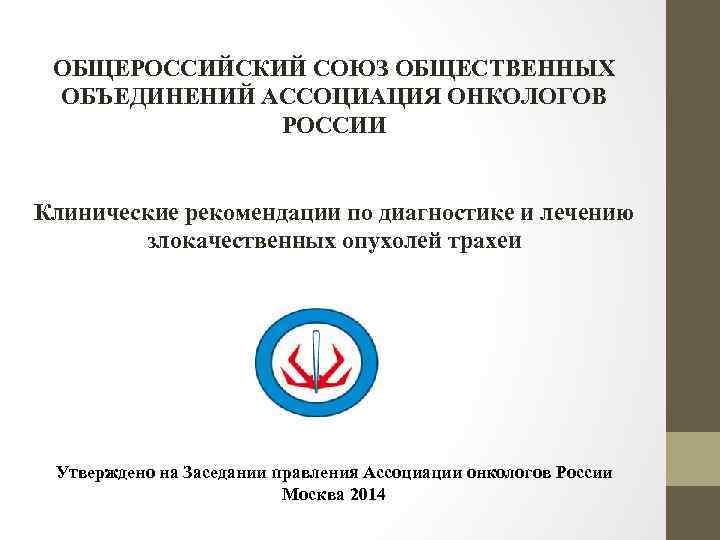 ОБЩЕРОССИЙСКИЙ СОЮЗ ОБЩЕСТВЕННЫХ ОБЪЕДИНЕНИЙ АССОЦИАЦИЯ ОНКОЛОГОВ РОССИИ

Клинические рекомендации по диагностике и лечению злокачественных опухолей трахеи

Утверждено на Заседании правления Ассоциации онкологов России
Москва 2014